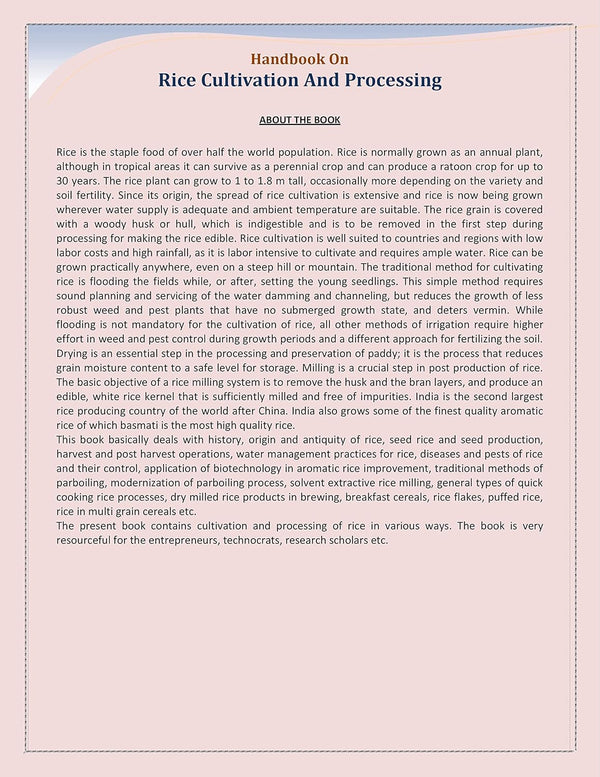 Handbook On
Rice Cultivation And Processing

ABOUT THE BOOK

Rice is the staple food of over half the world population. Rice is normally grown as an annual plant, although in tropical areas it can survive as a perennial crop and can produce a ratoon crop for up to 30 years. The rice plant can grow to 1 to 1.8 m tall, occasionally more depending on the variety and soil fertility. Since its origin, the spread of rice cultivation is extensive and rice is now being grown wherever water supply is adequate and ambient temperature are suitable. The rice grain is covered with a woody husk or hull, which is indigestible and is to be removed in the first step during processing for making the rice edible. Rice cultivation is well suited to countries and regions with low labor costs and high rainfall, as it is labor intensive to cultivate and requires ample water. Rice can be grown practically anywhere, even on a steep hill or mountain. The traditional method for cultivating rice is flooding the fields while, or after, setting the young seedlings. This simple method requires sound planning and servicing of the water damming and channeling, but reduces the growth of less robust weed and pest plants that have no submerged growth state, and deters vermin. While flooding is not mandatory for the cultivation of rice, all other methods of irrigation require higher effort in weed and pest control during growth periods and a different approach for fertilizing the soil. Drying is an essential step in the processing and preservation of paddy; it is the process that reduces grain moisture content to a safe level for storage. Milling is a crucial step in post production of rice. The basic objective of a rice milling system is to remove the husk and the bran layers, and produce an edible, white rice kernel that is sufficiently milled and free of impurities. India is the second largest rice producing country of the world after China. India also grows some of the finest quality aromatic rice of which basmati is the most high quality rice.
This book basically deals with history, origin and antiquity of rice, seed rice and seed production, harvest and post harvest operations, water management practices for rice, diseases and pests of rice and their control, application of biotechnology in aromatic rice improvement, traditional methods of parboiling, modernization of parboiling process, solvent extractive rice milling, general types of quick cooking rice processes, dry milled rice products in brewing, breakfast cereals, rice flakes, puffed rice, rice in multi grain cereals etc.
The present book contains cultivation and processing of rice in various ways. The book is very resourceful for the entrepreneurs, technocrats, research scholars etc.